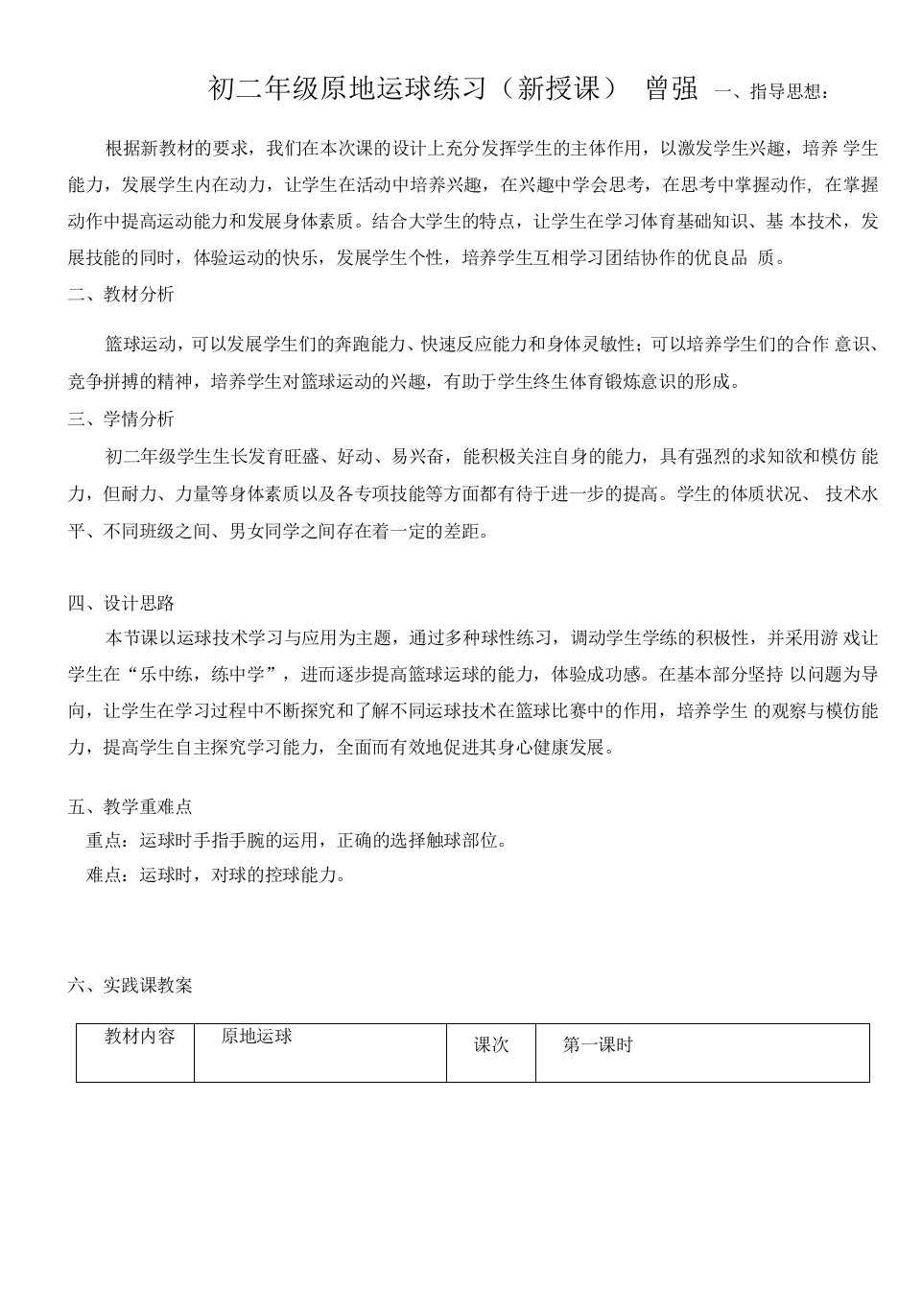 初二年级原地运球练习（新授课） 曾强 一、指导思想：

根据新教材的要求，我们在本次课的设计上充分发挥学生的主体作用，以激发学生兴趣，培养 学生能力，发展学生内在动力，让学生在活动中培养兴趣，在兴趣中学会思考，在思考中掌握动作，在掌握动作中提高运动能力和发展身体素质。结合大学生的特点，让学生在学习体育基础知识、基 本技术，发展技能的同时，体验运动的快乐，发展学生个性，培养学生互相学习团结协作的优良品 质。

二、教材分析

篮球运动，可以发展学生们的奔跑能力、快速反应能力和身体灵敏性；可以培养学生们的合作 意识、竞争拼搏的精神，培养学生对篮球运动的兴趣，有助于学生终生体育锻炼意识的形成。

三、学情分析

初二年级学生生长发育旺盛、好动、易兴奋，能积极关注自身的能力，具有强烈的求知欲和模仿 能力，但耐力、力量等身体素质以及各专项技能等方面都有待于进一步的提高。学生的体质状况、 技术水平、不同班级之间、男女同学之间存在着一定的差距。

四、设计思路

本节课以运球技术学习与应用为主题，通过多种球性练习，调动学生学练的积极性，并采用游 戏让学生在“乐中练，练中学”，进而逐步提高篮球运球的能力，体验成功感。在基本部分坚持 以问题为导向，让学生在学习过程中不断探究和了解不同运球技术在篮球比赛中的作用，培养学生 的观察与模仿能力，提高学生自主探究学习能力，全面而有效地促进其身心健康发展。

五、教学重难点

重点：运球时手指手腕的运用，正确的选择触球部位。

难点：运球时，对球的控球能力。

六、实践课教案

| 教材内容 | 原地运球 | 课次 | 第一课时 |
|---|---|---|---|